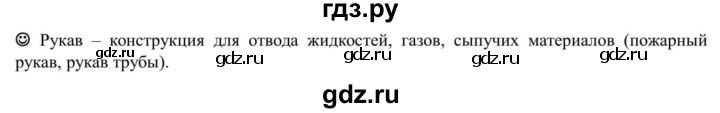 гдз.ру

☺ Рукав – конструкция для отвода жидкостей, газов, сыпучих материалов (пожарный рукав, рукав трубы).

gdz.ru gdz.ru gdz.ru gdz.ru gdz.ru

gdz.ru